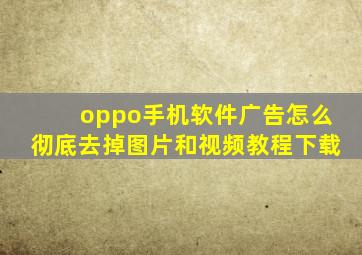 oppo手机软件广告怎么彻底去掉图片和视频教程下载